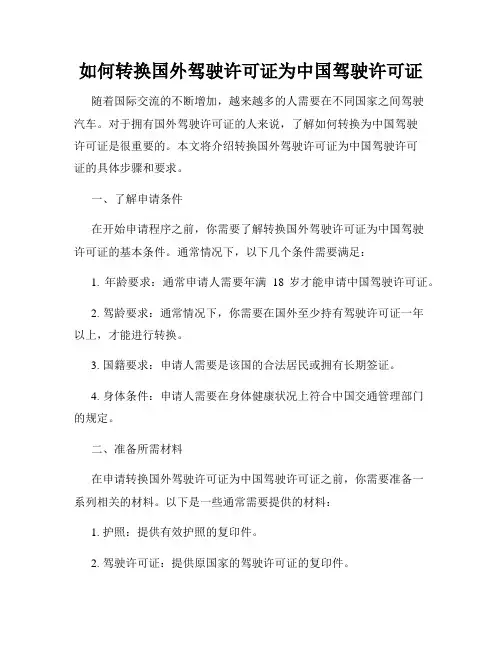 如何转换国外驾驶许可证为中国驾驶许可证

随着国际交流的不断增加，越来越多的人需要在不同国家之间驾驶汽车。对于拥有国外驾驶许可证的人来说，了解如何转换为中国驾驶许可证是很重要的。本文将介绍转换国外驾驶许可证为中国驾驶许可证的具体步骤和要求。

一、了解申请条件

在开始申请程序之前，你需要了解转换国外驾驶许可证为中国驾驶许可证的基本条件。通常情况下，以下几个条件需要满足：

1. 年龄要求：通常申请人需要年满 18 岁才能申请中国驾驶许可证。

2. 驾龄要求：通常情况下，你需要在国外至少持有驾驶许可证一年以上，才能进行转换。

3. 国籍要求：申请人需要是该国的合法居民或拥有长期签证。

4. 身体条件：申请人需要在身体健康状况上符合中国交通管理部门的规定。

二、准备所需材料

在申请转换国外驾驶许可证为中国驾驶许可证之前，你需要准备一系列相关的材料。以下是一些通常需要提供的材料：

1. 护照：提供有效护照的复印件。

2. 驾驶许可证：提供原国家的驾驶许可证的复印件。